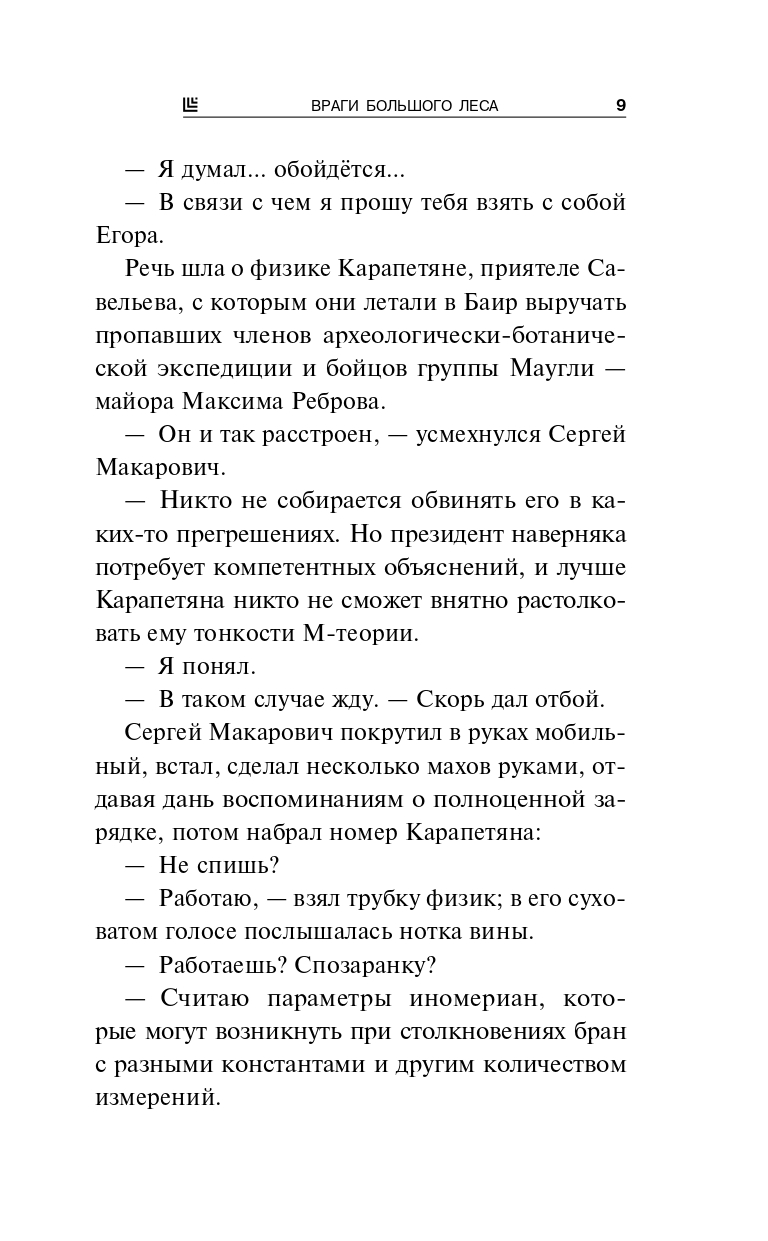 ВРАГИ БОЛЬШОГО ЛЕСА 9

— Я думал... обойдётся...

— В связи с чем я прошу тебя взять с собой Егора.

Речь шла о физике Карапетяне, приятеле Савельева, с которым они летали в Баир выручать пропавших членов археологически-ботанической экспедиции и бойцов группы Маугли — майора Максима Реброва.

— Он и так расстроен, — усмехнулся Сергей Макарович.

— Никто не собирается обвинять его в каких-то прегрешениях. Но президент наверняка потребует компетентных объяснений, и лучше Карапетяна никто не сможет внятно растолковать ему тонкости М-теории.

— Я понял.

— В таком случае жду. — Скорь дал отбой.

Сергей Макарович покрутил в руках мобильный, встал, сделал несколько махов руками, отдавая дань воспоминаниям о полноценной зарядке, потом набрал номер Карапетяна:

— Не спишь?

— Работаю, — взял трубку физик; в его суховатом голосе послышалась нотка вины.

— Работаешь? Спозаранку?

— Считаю параметры иномериан, которые могут возникнуть при столкновениях бран с разными константами и другим количеством измерений.